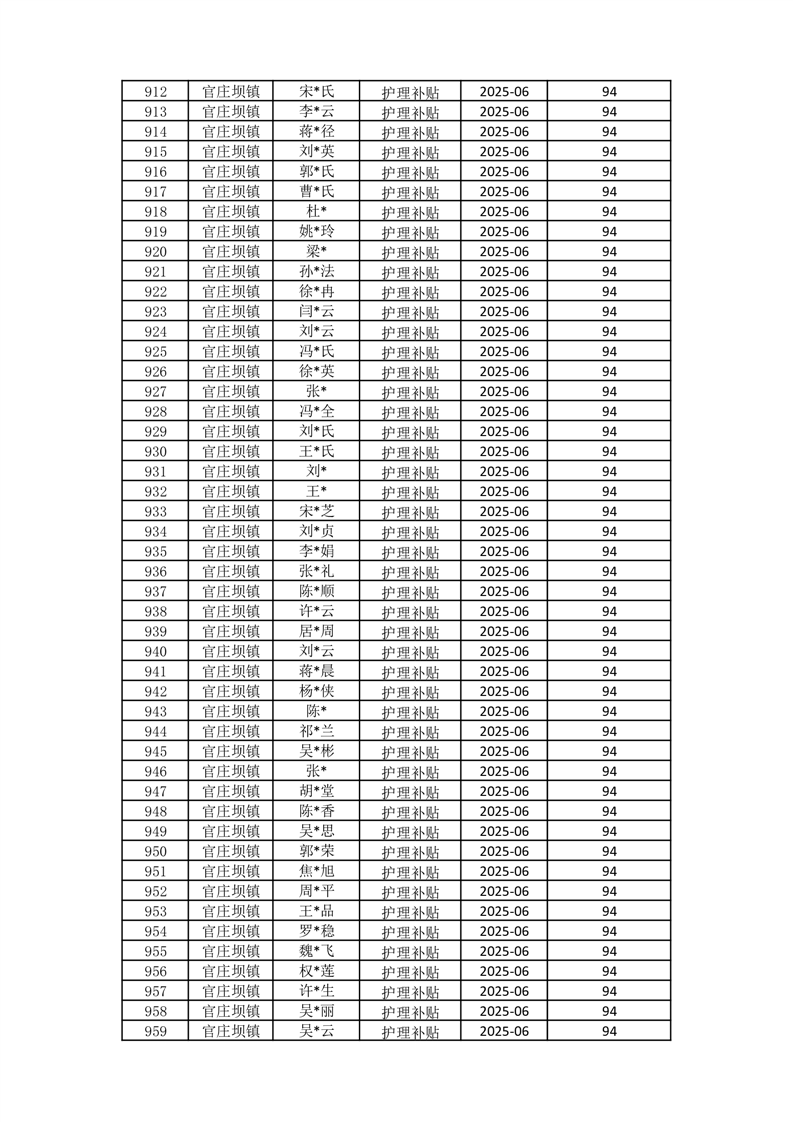 | 912 | 官庄坝镇 | 宋*氏 | 护理补贴 | 2025-06 | 94 |
|---|---|---|---|---|---|
| 913 | 官庄坝镇 | 李*云 | 护理补贴 | 2025-06 | 94 |
| 914 | 官庄坝镇 | 蒋*径 | 护理补贴 | 2025-06 | 94 |
| 915 | 官庄坝镇 | 刘*英 | 护理补贴 | 2025-06 | 94 |
| 916 | 官庄坝镇 | 郭*氏 | 护理补贴 | 2025-06 | 94 |
| 917 | 官庄坝镇 | 曹*氏 | 护理补贴 | 2025-06 | 94 |
| 918 | 官庄坝镇 | 杜* | 护理补贴 | 2025-06 | 94 |
| 919 | 官庄坝镇 | 姚*玲 | 护理补贴 | 2025-06 | 94 |
| 920 | 官庄坝镇 | 梁* | 护理补贴 | 2025-06 | 94 |
| 921 | 官庄坝镇 | 孙*法 | 护理补贴 | 2025-06 | 94 |
| 922 | 官庄坝镇 | 徐*冉 | 护理补贴 | 2025-06 | 94 |
| 923 | 官庄坝镇 | 闫*云 | 护理补贴 | 2025-06 | 94 |
| 924 | 官庄坝镇 | 刘*云 | 护理补贴 | 2025-06 | 94 |
| 925 | 官庄坝镇 | 冯*氏 | 护理补贴 | 2025-06 | 94 |
| 926 | 官庄坝镇 | 徐*英 | 护理补贴 | 2025-06 | 94 |
| 927 | 官庄坝镇 | 张* | 护理补贴 | 2025-06 | 94 |
| 928 | 官庄坝镇 | 冯*全 | 护理补贴 | 2025-06 | 94 |
| 929 | 官庄坝镇 | 刘*氏 | 护理补贴 | 2025-06 | 94 |
| 930 | 官庄坝镇 | 王*氏 | 护理补贴 | 2025-06 | 94 |
| 931 | 官庄坝镇 | 刘* | 护理补贴 | 2025-06 | 94 |
| 932 | 官庄坝镇 | 王* | 护理补贴 | 2025-06 | 94 |
| 933 | 官庄坝镇 | 宋*芝 | 护理补贴 | 2025-06 | 94 |
| 934 | 官庄坝镇 | 刘*贞 | 护理补贴 | 2025-06 | 94 |
| 935 | 官庄坝镇 | 李*娟 | 护理补贴 | 2025-06 | 94 |
| 936 | 官庄坝镇 | 张*礼 | 护理补贴 | 2025-06 | 94 |
| 937 | 官庄坝镇 | 陈*顺 | 护理补贴 | 2025-06 | 94 |
| 938 | 官庄坝镇 | 许*云 | 护理补贴 | 2025-06 | 94 |
| 939 | 官庄坝镇 | 居*周 | 护理补贴 | 2025-06 | 94 |
| 940 | 官庄坝镇 | 刘*云 | 护理补贴 | 2025-06 | 94 |
| 941 | 官庄坝镇 | 蒋*晨 | 护理补贴 | 2025-06 | 94 |
| 942 | 官庄坝镇 | 杨*侠 | 护理补贴 | 2025-06 | 94 |
| 943 | 官庄坝镇 | 陈* | 护理补贴 | 2025-06 | 94 |
| 944 | 官庄坝镇 | 祁*兰 | 护理补贴 | 2025-06 | 94 |
| 945 | 官庄坝镇 | 吴*彬 | 护理补贴 | 2025-06 | 94 |
| 946 | 官庄坝镇 | 张* | 护理补贴 | 2025-06 | 94 |
| 947 | 官庄坝镇 | 胡*堂 | 护理补贴 | 2025-06 | 94 |
| 948 | 官庄坝镇 | 陈*香 | 护理补贴 | 2025-06 | 94 |
| 949 | 官庄坝镇 | 吴*思 | 护理补贴 | 2025-06 | 94 |
| 950 | 官庄坝镇 | 郭*荣 | 护理补贴 | 2025-06 | 94 |
| 951 | 官庄坝镇 | 焦*旭 | 护理补贴 | 2025-06 | 94 |
| 952 | 官庄坝镇 | 周*平 | 护理补贴 | 2025-06 | 94 |
| 953 | 官庄坝镇 | 王*品 | 护理补贴 | 2025-06 | 94 |
| 954 | 官庄坝镇 | 罗*稳 | 护理补贴 | 2025-06 | 94 |
| 955 | 官庄坝镇 | 魏*飞 | 护理补贴 | 2025-06 | 94 |
| 956 | 官庄坝镇 | 权*莲 | 护理补贴 | 2025-06 | 94 |
| 957 | 官庄坝镇 | 许*生 | 护理补贴 | 2025-06 | 94 |
| 958 | 官庄坝镇 | 吴*丽 | 护理补贴 | 2025-06 | 94 |
| 959 | 官庄坝镇 | 吴*云 | 护理补贴 | 2025-06 | 94 |